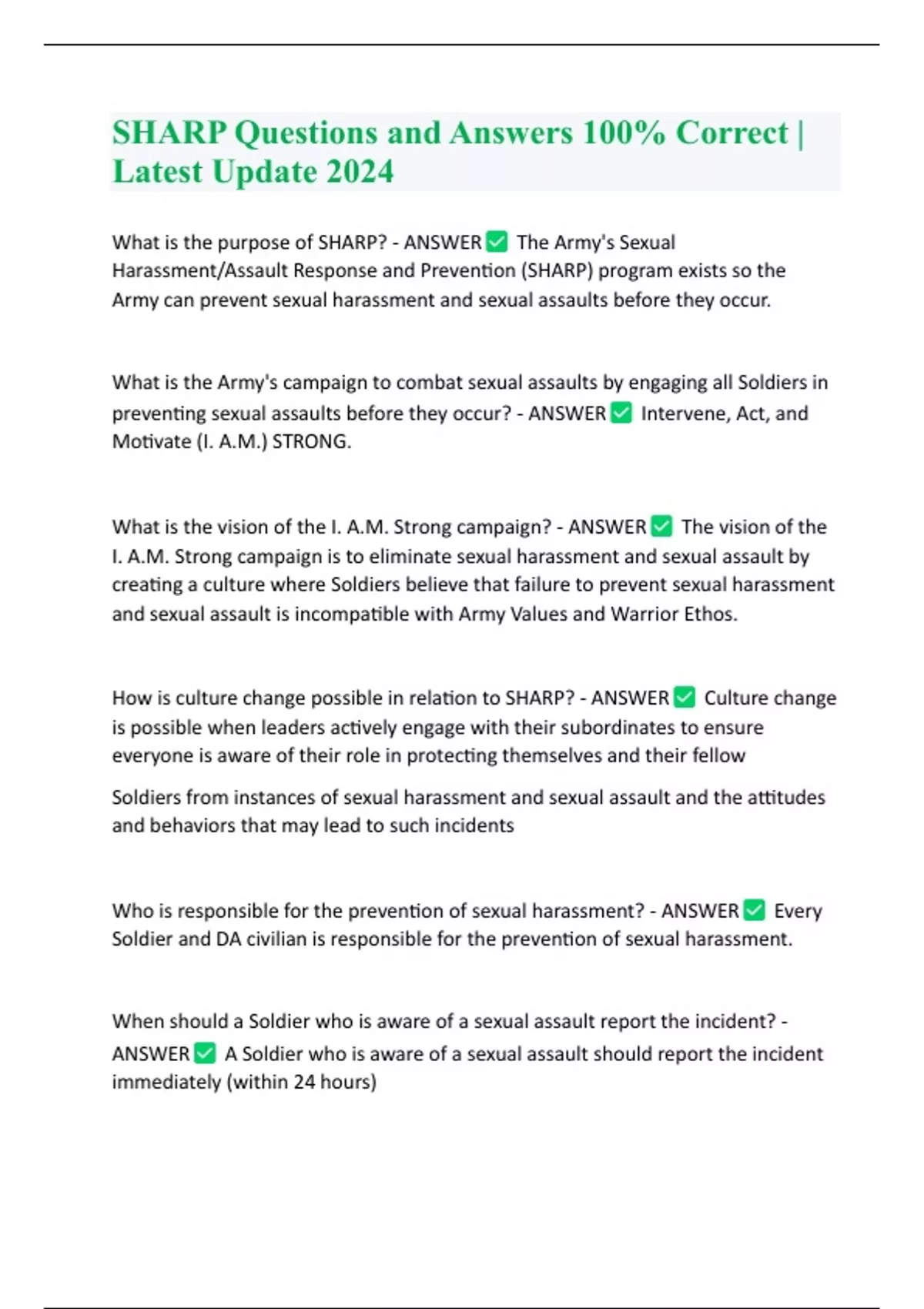 SHARP Questions and Answers 100% Correct | Latest Update 2024

What is the purpose of SHARP? - ANSWER ☑ The Army's Sexual Harassment/Assault Response and Prevention (SHARP) program exists so the Army can prevent sexual harassment and sexual assaults before they occur.

What is the Army's campaign to combat sexual assaults by engaging all Soldiers in preventing sexual assaults before they occur? - ANSWER ☑ Intervene, Act, and Motivate (I. A.M.) STRONG.

What is the vision of the I. A.M. Strong campaign? - ANSWER ☑ The vision of the I. A.M. Strong campaign is to eliminate sexual harassment and sexual assault by creating a culture where Soldiers believe that failure to prevent sexual harassment and sexual assault is incompatible with Army Values and Warrior Ethos.

How is culture change possible in relation to SHARP? - ANSWER ☑ Culture change is possible when leaders actively engage with their subordinates to ensure everyone is aware of their role in protecting themselves and their fellow

Soldiers from instances of sexual harassment and sexual assault and the attitudes and behaviors that may lead to such incidents

Who is responsible for the prevention of sexual harassment? - ANSWER ☑ Every Soldier and DA civilian is responsible for the prevention of sexual harassment.

When should a Soldier who is aware of a sexual assault report the incident? - ANSWER ☑ A Soldier who is aware of a sexual assault should report the incident immediately (within 24 hours)